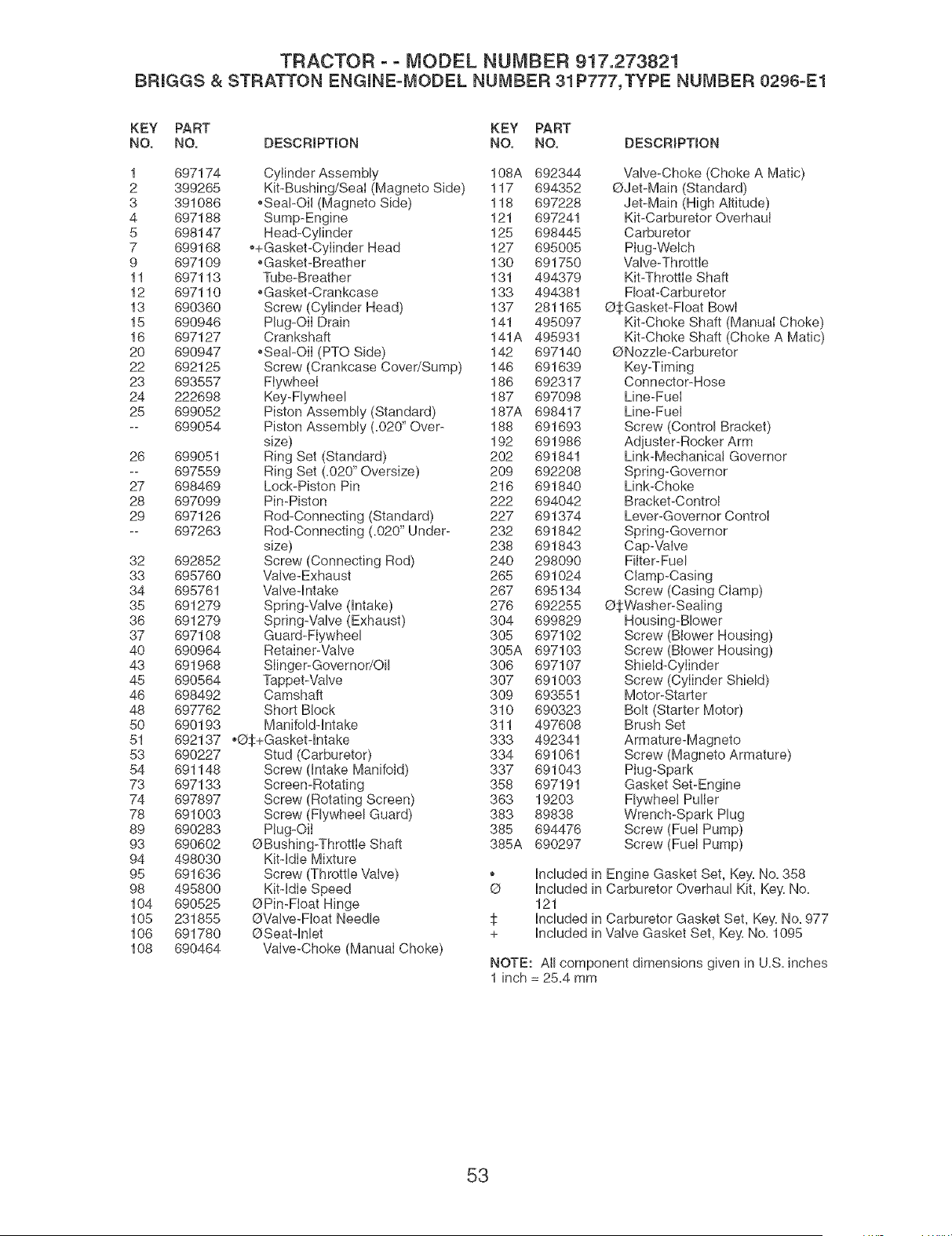 TRACTOR - - MODEL NUMBER 917.273821
BRIGGS & STRATTON ENGINE-MODEL NUMBER 31P777,TYPE NUMBER 0296-E1

| KEY NO. | PART NO. | DESCRIPTION |
|---|---|---|
| 1 | 697174 | Cylinder Assembly |
| 2 | 399265 | Kit-Bushing/Seal (Magneto Side) |
| 3 | 391086 | •Seal-Oil (Magneto Side) |
| 4 | 697188 | Sump-Engine |
| 5 | 698147 | Head-Cylinder |
| 7 | 699168 | •+Gasket-Cylinder Head |
| 9 | 697109 | •Gasket-Breather |
| 11 | 697113 | Tube-Breather |
| 12 | 697110 | •Gasket-Crankcase |
| 13 | 690360 | Screw (Cylinder Head) |
| 15 | 690946 | Plug-Oil Drain |
| 16 | 697127 | Crankshaft |
| 20 | 690947 | •Seal-Oil (PTO Side) |
| 22 | 692125 | Screw (Crankcase Cover/Sump) |
| 23 | 693557 | Flywheel |
| 24 | 222698 | Key-Flywheel |
| 25 | 699052 | Piston Assembly (Standard) |
| -- | 699054 | Piston Assembly (.020" Oversize) |
| 26 | 699051 | Ring Set (Standard) |
| -- | 697559 | Ring Set (.020" Oversize) |
| 27 | 698469 | Lock-Piston Pin |
| 28 | 697099 | Pin-Piston |
| 29 | 697126 | Rod-Connecting (Standard) |
| -- | 697263 | Rod-Connecting (.020" Undersize) |
| 32 | 692852 | Screw (Connecting Rod) |
| 33 | 695760 | Valve-Exhaust |
| 34 | 695761 | Valve-Intake |
| 35 | 691279 | Spring-Valve (Intake) |
| 36 | 691279 | Spring-Valve (Exhaust) |
| 37 | 697108 | Guard-Flywheel |
| 40 | 690964 | Retainer-Valve |
| 43 | 691968 | Slinger-Governor/Oil |
| 45 | 690564 | Tappet-Valve |
| 46 | 698492 | Camshaft |
| 48 | 697762 | Short Block |
| 50 | 690193 | Manifold-Intake |
| 51 | 692137 | •Ø‡+Gasket-Intake |
| 53 | 690227 | Stud (Carburetor) |
| 54 | 691148 | Screw (Intake Manifold) |
| 73 | 697133 | Screen-Rotating |
| 74 | 697897 | Screw (Rotating Screen) |
| 78 | 691003 | Screw (Flywheel Guard) |
| 89 | 690283 | Plug-Oil |
| 93 | 690602 | ØBushing-Throttle Shaft |
| 94 | 498030 | Kit-Idle Mixture |
| 95 | 691636 | Screw (Throttle Valve) |
| 98 | 495800 | Kit-Idle Speed |
| 104 | 690525 | ØPin-Float Hinge |
| 105 | 231855 | ØValve-Float Needle |
| 106 | 691780 | ØSeat-Inlet |
| 108 | 690464 | Valve-Choke (Manual Choke) |

| KEY NO. | PART NO. | DESCRIPTION |
|---|---|---|
| 108A | 692344 | Valve-Choke (Choke A Matic) |
| 117 | 694352 | ØJet-Main (Standard) |
| 118 | 697228 | Jet-Main (High Altitude) |
| 121 | 697241 | Kit-Carburetor Overhaul |
| 125 | 698445 | Carburetor |
| 127 | 695005 | Plug-Welch |
| 130 | 691750 | Valve-Throttle |
| 131 | 494379 | Kit-Throttle Shaft |
| 133 | 494381 | Float-Carburetor |
| 137 | 281165 | Ø‡Gasket-Float Bowl |
| 141 | 495097 | Kit-Choke Shaft (Manual Choke) |
| 141A | 495931 | Kit-Choke Shaft (Choke A Matic) |
| 142 | 697140 | ØNozzle-Carburetor |
| 146 | 691639 | Key-Timing |
| 186 | 692317 | Connector-Hose |
| 187 | 697098 | Line-Fuel |
| 187A | 698417 | Line-Fuel |
| 188 | 691693 | Screw (Control Bracket) |
| 192 | 691986 | Adjuster-Rocker Arm |
| 202 | 691841 | Link-Mechanical Governor |
| 209 | 692208 | Spring-Governor |
| 216 | 691840 | Link-Choke |
| 222 | 694042 | Bracket-Control |
| 227 | 691374 | Lever-Governor Control |
| 232 | 691842 | Spring-Governor |
| 238 | 691843 | Cap-Valve |
| 240 | 298090 | Filter-Fuel |
| 265 | 691024 | Clamp-Casing |
| 267 | 695134 | Screw (Casing Clamp) |
| 276 | 692255 | Ø‡Washer-Sealing |
| 304 | 699829 | Housing-Blower |
| 305 | 697102 | Screw (Blower Housing) |
| 305A | 697103 | Screw (Blower Housing) |
| 306 | 697107 | Shield-Cylinder |
| 307 | 691003 | Screw (Cylinder Shield) |
| 309 | 693551 | Motor-Starter |
| 310 | 690323 | Bolt (Starter Motor) |
| 311 | 497608 | Brush Set |
| 333 | 492341 | Armature-Magneto |
| 334 | 691061 | Screw (Magneto Armature) |
| 337 | 691043 | Plug-Spark |
| 358 | 697191 | Gasket Set-Engine |
| 363 | 19203 | Flywheel Puller |
| 383 | 89838 | Wrench-Spark Plug |
| 385 | 694476 | Screw (Fuel Pump) |
| 385A | 690297 | Screw (Fuel Pump) |

• Included in Engine Gasket Set, Key. No. 358
Ø Included in Carburetor Overhaul Kit, Key. No. 121
‡ Included in Carburetor Gasket Set, Key. No. 977
+ Included in Valve Gasket Set, Key. No. 1095

NOTE: All component dimensions given in U.S. inches
1 inch = 25.4 mm

53